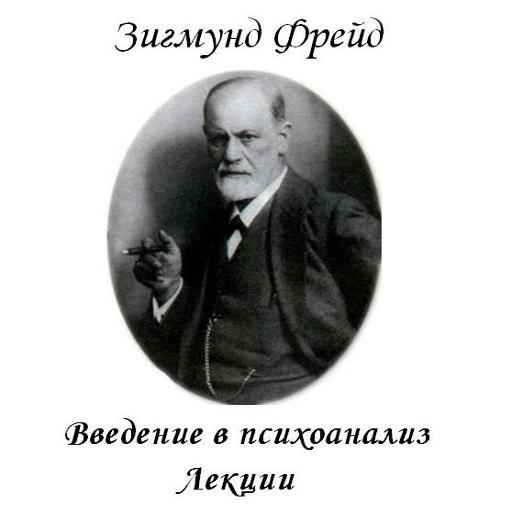 Зигмунд Фрейд

Введение в психоанализ
Лекции